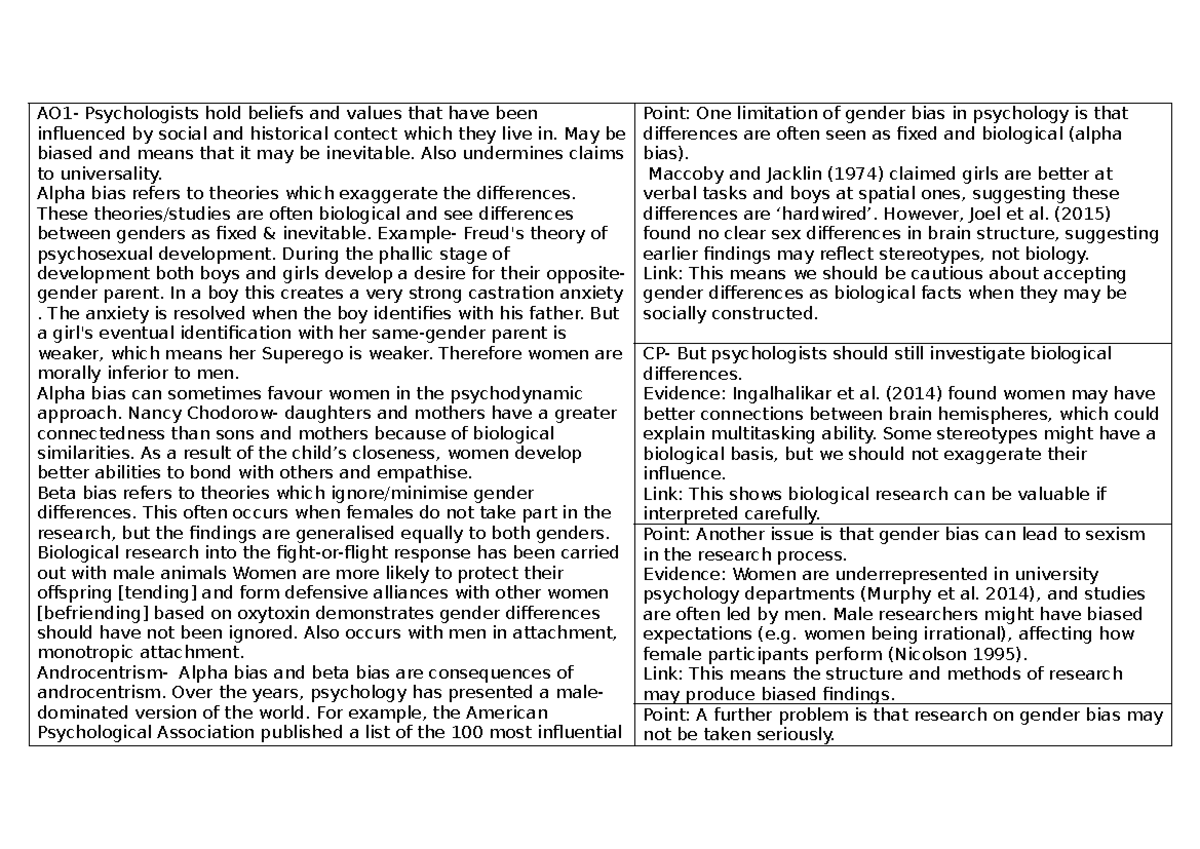 AO1- Psychologists hold beliefs and values that have been influenced by social and historical contect which they live in. May be biased and means that it may be inevitable. Also undermines claims to universality.
Alpha bias refers to theories which exaggerate the differences. These theories/studies are often biological and see differences between genders as fixed & inevitable. Example- Freud's theory of psychosexual development. During the phallic stage of development both boys and girls develop a desire for their opposite-gender parent. In a boy this creates a very strong castration anxiety . The anxiety is resolved when the boy identifies with his father. But a girl's eventual identification with her same-gender parent is weaker, which means her Superego is weaker. Therefore women are morally inferior to men.
Alpha bias can sometimes favour women in the psychodynamic approach. Nancy Chodorow- daughters and mothers have a greater connectedness than sons and mothers because of biological similarities. As a result of the child's closeness, women develop better abilities to bond with others and empathise.
Beta bias refers to theories which ignore/minimise gender differences. This often occurs when females do not take part in the research, but the findings are generalised equally to both genders. Biological research into the fight-or-flight response has been carried out with male animals Women are more likely to protect their offspring [tending] and form defensive alliances with other women [befriending] based on oxytoxin demonstrates gender differences should have not been ignored. Also occurs with men in attachment, monotropic attachment.
Androcentrism- Alpha bias and beta bias are consequences of androcentrism. Over the years, psychology has presented a male-dominated version of the world. For example, the American Psychological Association published a list of the 100 most influential

Point: One limitation of gender bias in psychology is that differences are often seen as fixed and biological (alpha bias).
Maccoby and Jacklin (1974) claimed girls are better at verbal tasks and boys at spatial ones, suggesting these differences are 'hardwired'. However, Joel et al. (2015) found no clear sex differences in brain structure, suggesting earlier findings may reflect stereotypes, not biology.
Link: This means we should be cautious about accepting gender differences as biological facts when they may be socially constructed.

CP- But psychologists should still investigate biological differences.
Evidence: Ingalhalikar et al. (2014) found women may have better connections between brain hemispheres, which could explain multitasking ability. Some stereotypes might have a biological basis, but we should not exaggerate their influence.
Link: This shows biological research can be valuable if interpreted carefully.

Point: Another issue is that gender bias can lead to sexism in the research process.
Evidence: Women are underrepresented in university psychology departments (Murphy et al. 2014), and studies are often led by men. Male researchers might have biased expectations (e.g. women being irrational), affecting how female participants perform (Nicolson 1995).
Link: This means the structure and methods of research may produce biased findings.

Point: A further problem is that research on gender bias may not be taken seriously.